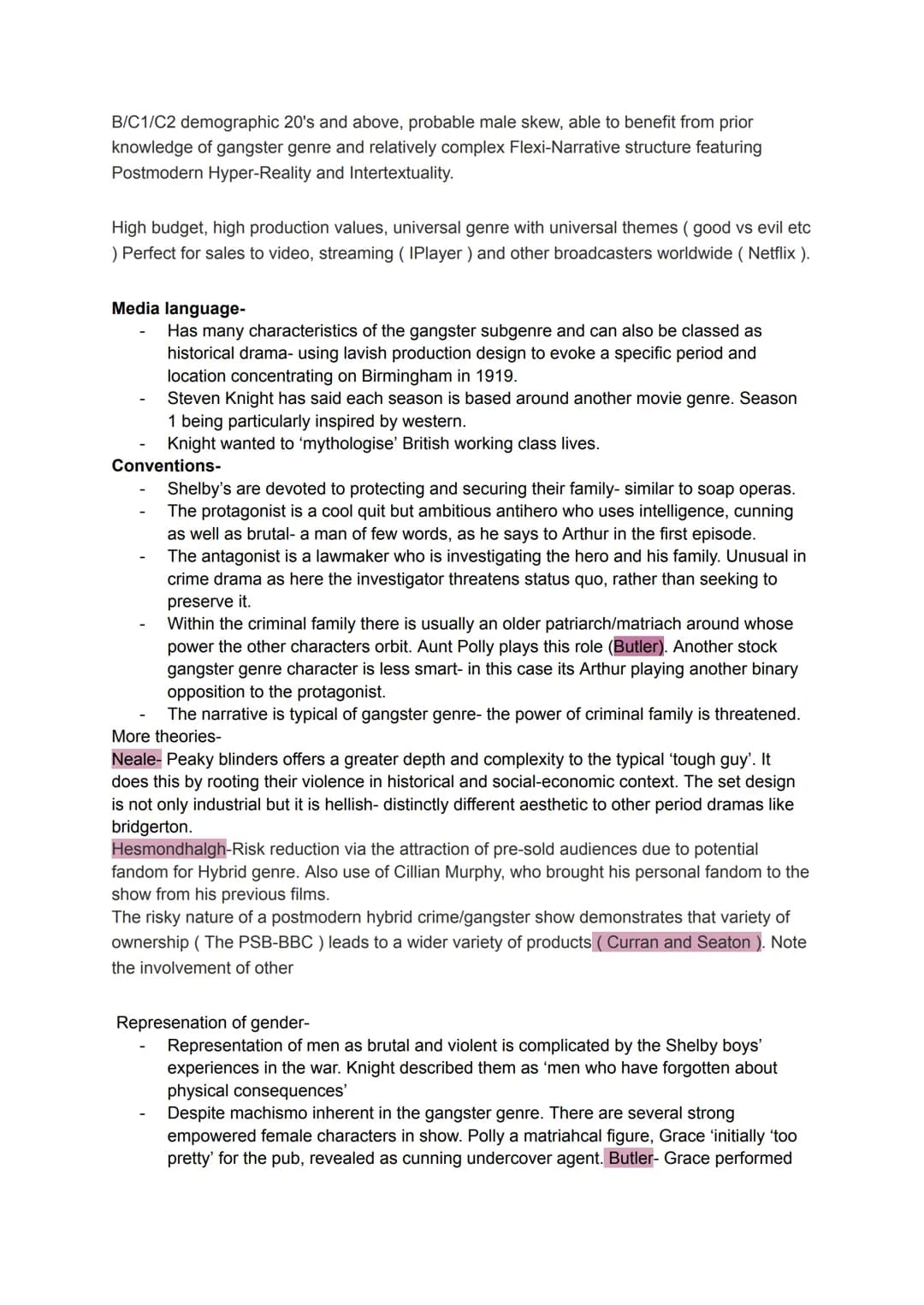 B/C1/C2 demographic 20's and above, probable male skew, able to benefit from prior knowledge of gangster genre and relatively complex Flexi-Narrative structure featuring Postmodern Hyper-Reality and Intertextuality.

High budget, high production values, universal genre with universal themes ( good vs evil etc ) Perfect for sales to video, streaming ( IPlayer ) and other broadcasters worldwide ( Netflix ).

Media language-
- Has many characteristics of the gangster subgenre and can also be classed as historical drama- using lavish production design to evoke a specific period and location concentrating on Birmingham in 1919.
- Steven Knight has said each season is based around another movie genre. Season 1 being particularly inspired by western.
- Knight wanted to 'mythologise' British working class lives.

Conventions-
- Shelby's are devoted to protecting and securing their family- similar to soap operas.
- The protagonist is a cool quit but ambitious antihero who uses intelligence, cunning as well as brutal- a man of few words, as he says to Arthur in the first episode.
- The antagonist is a lawmaker who is investigating the hero and his family. Unusual in crime drama as here the investigator threatens status quo, rather than seeking to preserve it.
- Within the criminal family there is usually an older patriarch/matriach around whose power the other characters orbit. Aunt Polly plays this role (Butler). Another stock gangster genre character is less smart- in this case its Arthur playing another binary opposition to the protagonist.
- The narrative is typical of gangster genre- the power of criminal family is threatened.

More theories-
Neale- Peaky blinders offers a greater depth and complexity to the typical 'tough guy'. It does this by rooting their violence in historical and social-economic context. The set design is not only industrial but it is hellish- distinctly different aesthetic to other period dramas like bridgerton.
Hesmondhalgh-Risk reduction via the attraction of pre-sold audiences due to potential fandom for Hybrid genre. Also use of Cillian Murphy, who brought his personal fandom to the show from his previous films.
The risky nature of a postmodern hybrid crime/gangster show demonstrates that variety of ownership ( The PSB-BBC ) leads to a wider variety of products ( Curran and Seaton ). Note the involvement of other

Represenation of gender-
- Representation of men as brutal and violent is complicated by the Shelby boys' experiences in the war. Knight described them as 'men who have forgotten about physical consequences'
- Despite machismo inherent in the gangster genre. There are several strong empowered female characters in show. Polly a matriahcal figure, Grace 'initially 'too pretty' for the pub, revealed as cunning undercover agent. Butler- Grace performed